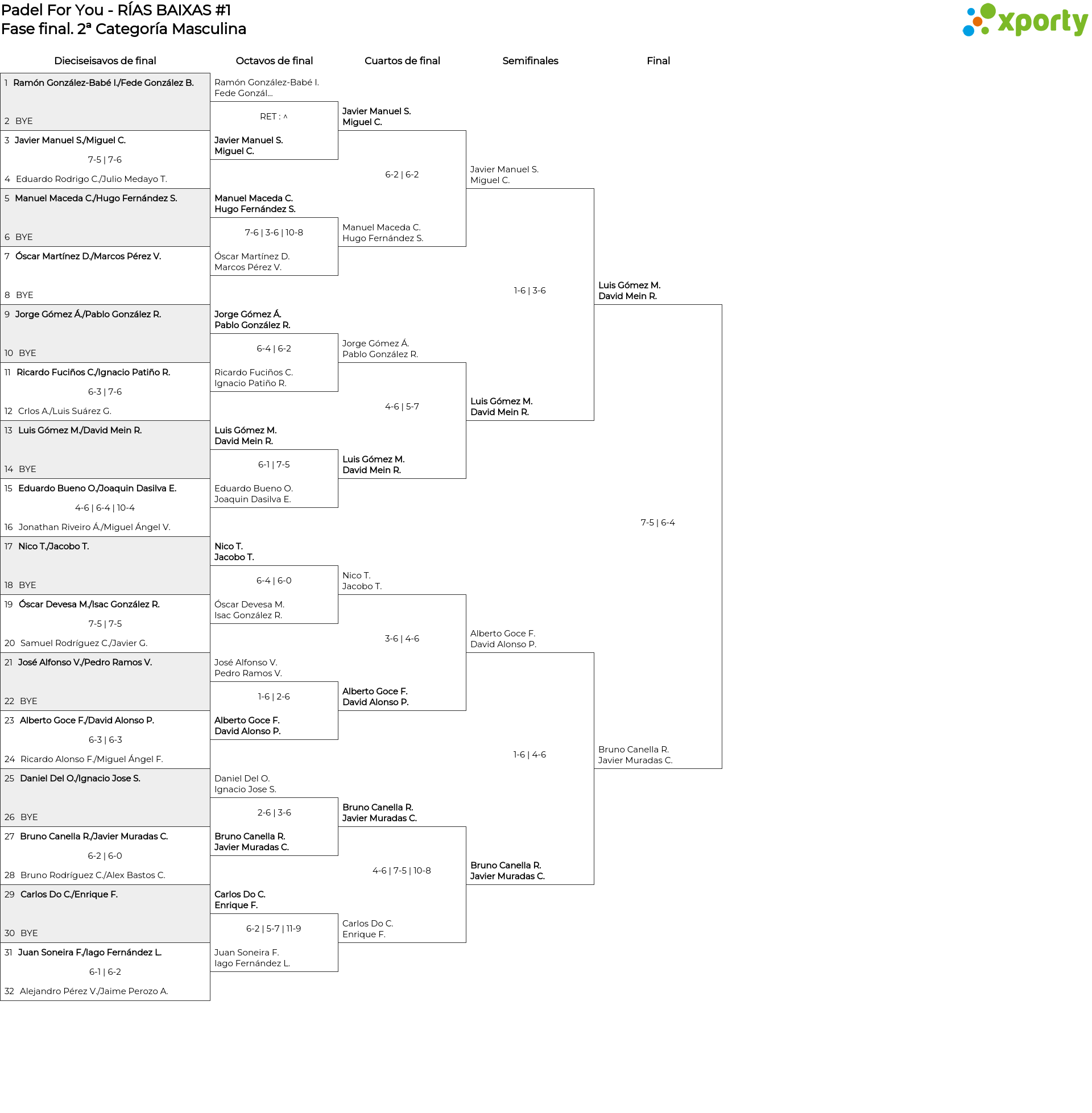 Padel For You - RÍAS BAIXAS #1
Fase final. 2ª Categoría Masculina

xporty

Dieciseisavos de final

1 Ramón González-Babé I./Fede González B.
2 BYE
3 Javier Manuel S./Miguel C.
7-5 | 7-6
4 Eduardo Rodrigo C./Julio Medayo T.
5 Manuel Maceda C./Hugo Fernández S.
6 BYE
7 Óscar Martínez D./Marcos Pérez V.
8 BYE
9 Jorge Gómez Á./Pablo González R.
10 BYE
11 Ricardo Fuciños C./Ignacio Patiño R.
6-3 | 7-6
12 Crlos A./Luis Suárez G.
13 Luis Gómez M./David Mein R.
14 BYE
15 Eduardo Bueno O./Joaquin Dasilva E.
4-6 | 6-4 | 10-4
16 Jonathan Riveiro Á./Miguel Ángel V.
17 Nico T./Jacobo T.
18 BYE
19 Óscar Devesa M./Isac González R.
7-5 | 7-5
20 Samuel Rodríguez C./Javier G.
21 José Alfonso V./Pedro Ramos V.
22 BYE
23 Alberto Goce F./David Alonso P.
6-3 | 6-3
24 Ricardo Alonso F./Miguel Ángel F.
25 Daniel Del O./Ignacio Jose S.
26 BYE
27 Bruno Canella R./Javier Muradas C.
6-2 | 6-0
28 Bruno Rodríguez C./Alex Bastos C.
29 Carlos Do C./Enrique F.
30 BYE
31 Juan Soneira F./Iago Fernández L.
6-1 | 6-2
32 Alejandro Pérez V./Jaime Perozo A.

Octavos de final

Ramón González-Babé I.
Fede Gonzál...
RET : ^
Javier Manuel S.
Miguel C.
Manuel Maceda C.
Hugo Fernández S.
7-6 | 3-6 | 10-8
Óscar Martínez D.
Marcos Pérez V.
Jorge Gómez Á.
Pablo González R.
6-4 | 6-2
Ricardo Fuciños C.
Ignacio Patiño R.
Luis Gómez M.
David Mein R.
6-1 | 7-5
Eduardo Bueno O.
Joaquin Dasilva E.
Nico T.
Jacobo T.
6-4 | 6-0
Óscar Devesa M.
Isac González R.
José Alfonso V.
Pedro Ramos V.
1-6 | 2-6
Alberto Goce F.
David Alonso P.
Daniel Del O.
Ignacio Jose S.
2-6 | 3-6
Bruno Canella R.
Javier Muradas C.
Carlos Do C.
Enrique F.
6-2 | 5-7 | 11-9
Juan Soneira F.
Iago Fernández L.

Cuartos de final

Javier Manuel S.
Miguel C.
6-2 | 6-2
Manuel Maceda C.
Hugo Fernández S.
Jorge Gómez Á.
Pablo González R.
4-6 | 5-7
Luis Gómez M.
David Mein R.
Nico T.
Jacobo T.
3-6 | 4-6
Alberto Goce F.
David Alonso P.
Bruno Canella R.
Javier Muradas C.
4-6 | 7-5 | 10-8
Carlos Do C.
Enrique F.

Semifinales

Javier Manuel S.
Miguel C.
1-6 | 3-6
Luis Gómez M.
David Mein R.
Alberto Goce F.
David Alonso P.
1-6 | 4-6
Bruno Canella R.
Javier Muradas C.

Final

Luis Gómez M.
David Mein R.
7-5 | 6-4
Bruno Canella R.
Javier Muradas C.